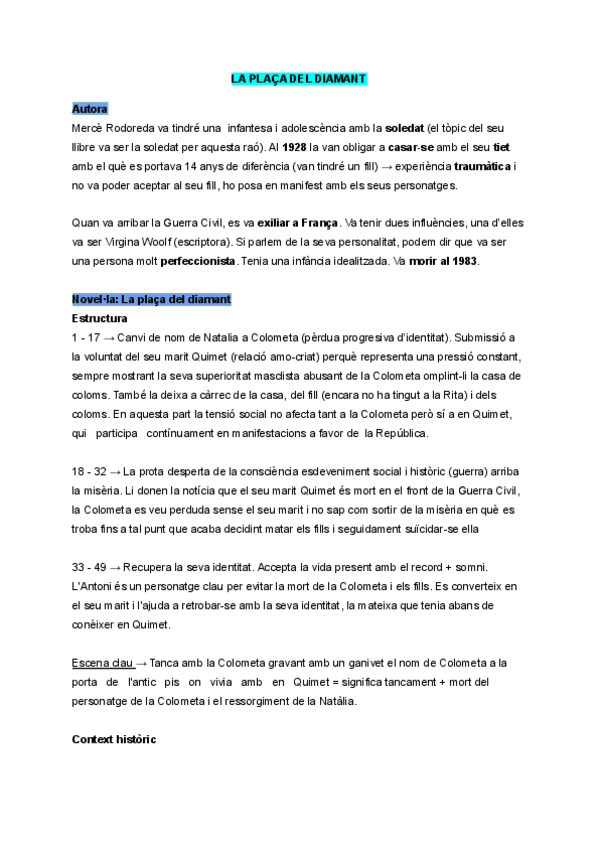 LA PLAÇA DEL DIAMANT

Autora
Mercè Rodoreda va tindré una infantesa i adolescència amb la soledat (el tòpic del seu llibre va ser la soledat per aquesta raó). Al 1928 la van obligar a casar-se amb el seu tiet amb el què es portava 14 anys de diferència (van tindré un fill) → experiència traumàtica i no va poder aceptar al seu fill, ho posa en manifest amb els seus personatges.

Quan va arribar la Guerra Civil, es va exiliar a França. Va tenir dues influències, una d'elles va ser Virgina Woolf (escriptora). Si parlem de la seva personalitat, podem dir que va ser una persona molt perfeccionista. Tenia una infància idealitzada. Va morir al 1983.

Novel·la: La plaça del diamant
Estructura
1 - 17 → Canvi de nom de Natalia a Colometa (pèrdua progresiva d'identitat). Submissió a la voluntat del seu marit Quimet (relació amo-criat) perquè representa una pressió constant, sempre mostrant la seva superioritat masclista abusant de la Colometa omplint-li la casa de coloms. També la deixa a càrrec de la casa, del fill (encara no ha tingut a la Rita) i dels coloms. En aquesta part la tensió social no afecta tant a la Colometa però sí a en Quimet, qui participa contínuament en manifestacions a favor de la República.

18 - 32 → La prota desperta de la consciència esdeveniment social i històric (guerra) arriba la misèria. Li donen la notícia que el seu marit Quimet és mort en el front de la Guerra Civil, la Colometa es veu perduda sense el seu marit i no sap com sortir de la misèria en què es troba fins a tal punt que acaba decidint matar els fills i seguidament suïcidar-se ella

33 - 49 → Recupera la seva identitat. Accepta la vida present amb el record + somni. L'Antoni és un personatge clau per evitar la mort de la Colometa i els fills. Es converteix en el seu marit i l'ajuda a retrobar-se amb la seva identitat, la mateixa que tenia abans de conèixer en Quimet.

Escena clau → Tanca amb la Colometa gravant amb un ganivet el nom de Colometa a la porta de l'antic pis on vivia amb en Quimet = significa tancament + mort del personatge de la Colometa i el ressorgiment de la Natàlia.

Context històric